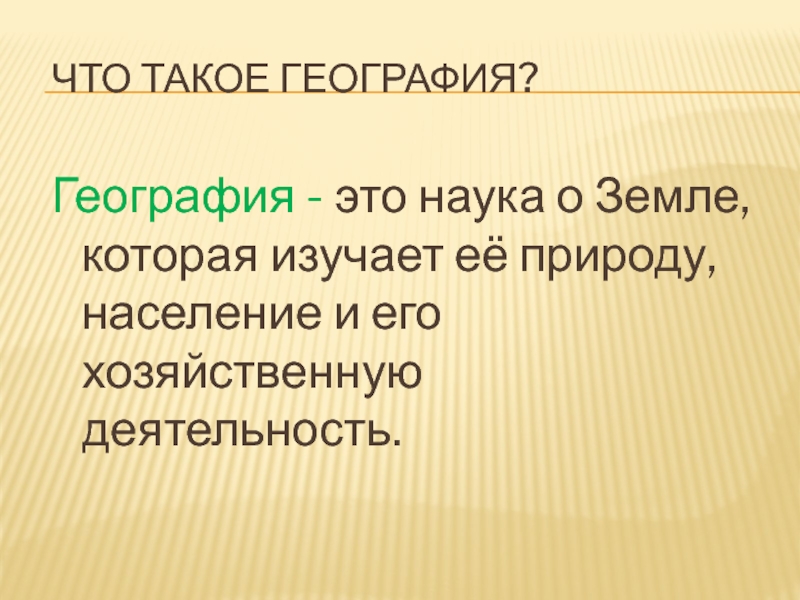 ЧТО ТАКОЕ ГЕОГРАФИЯ?

География - это наука о Земле, которая изучает её природу, население и его хозяйственную деятельность.